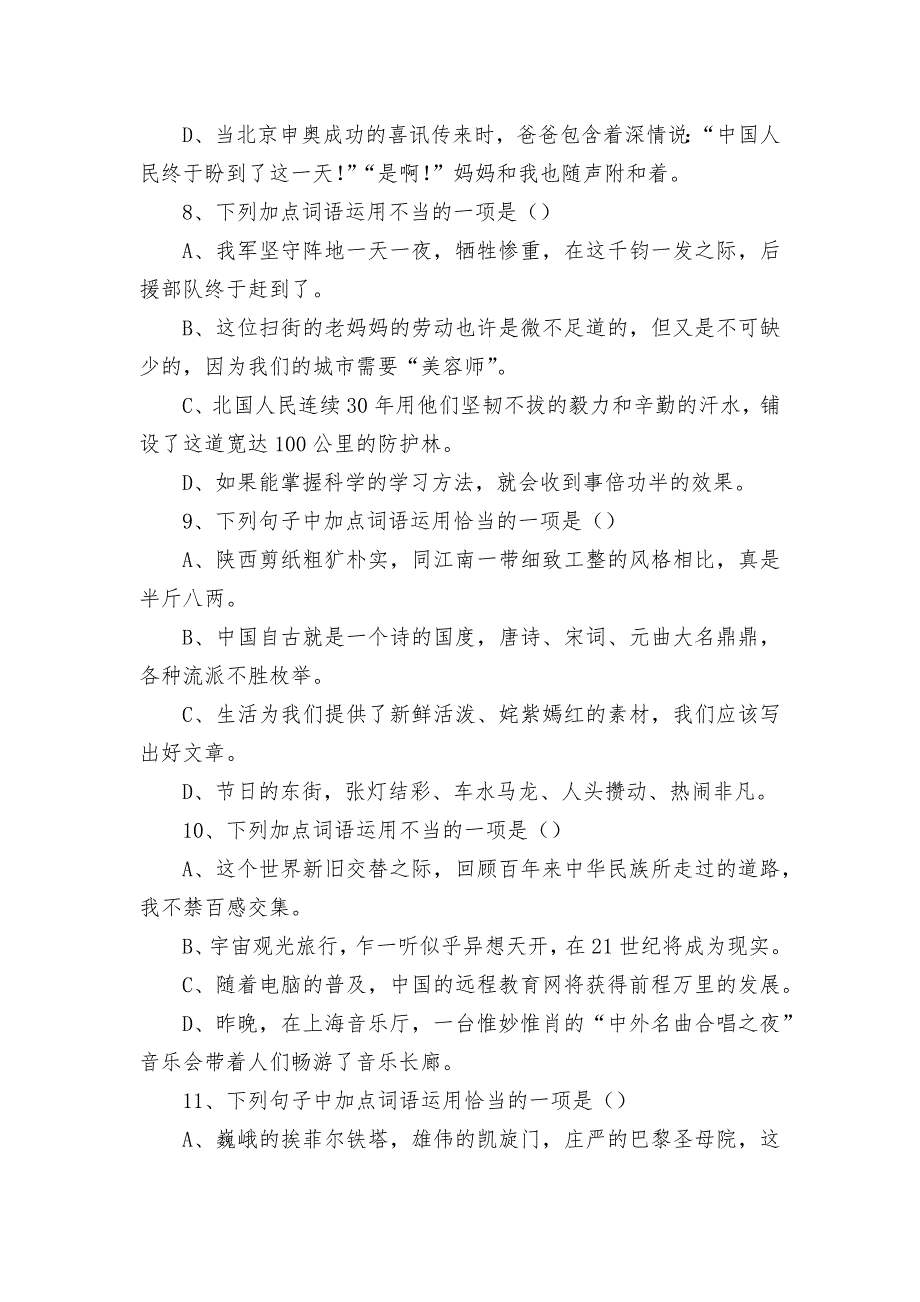 D、当北京申奥成功的喜讯传来时，爸爸包含着深情说：“中国人民终于盼到了这一天！”“是啊！”妈妈和我也随声附和着。

8、下列加点词语运用不当的一项是（）

A、我军坚守阵地一天一夜，牺牲惨重，在这千钧一发之际，后援部队终于赶到了。

B、这位扫街的老妈妈的劳动也许是微不足道的，但又是不可缺少的，因为我们的城市需要“美容师”。

C、北国人民连续30年用他们坚韧不拔的毅力和辛勤的汗水，铺设了这道宽达100公里的防护林。

D、如果能掌握科学的学习方法，就会收到事倍功半的效果。

9、下列句子中加点词语运用恰当的一项是（）

A、陕西剪纸粗犷朴实，同江南一带细致工整的风格相比，真是半斤八两。

B、中国自古就是一个诗的国度，唐诗、宋词、元曲大名鼎鼎，各种流派不胜枚举。

C、生活为我们提供了新鲜活泼、姹紫嫣红的素材，我们应该写出好文章。

D、节日的东街，张灯结彩、车水马龙、人头攒动、热闹非凡。

10、下列加点词语运用不当的一项是（）

A、这个世界新旧交替之际，回顾百年来中华民族所走过的道路，我不禁百感交集。

B、宇宙观光旅行，乍一听似乎异想天开，在21世纪将成为现实。

C、随着电脑的普及，中国的远程教育网将获得前程万里的发展。

D、昨晚，在上海音乐厅，一台惟妙惟肖的“中外名曲合唱之夜”音乐会带着人们畅游了音乐长廊。

11、下列句子中加点词语运用恰当的一项是（）

A、巍峨的挨菲尔铁塔，雄伟的凯旋门，庄严的巴黎圣母院，这